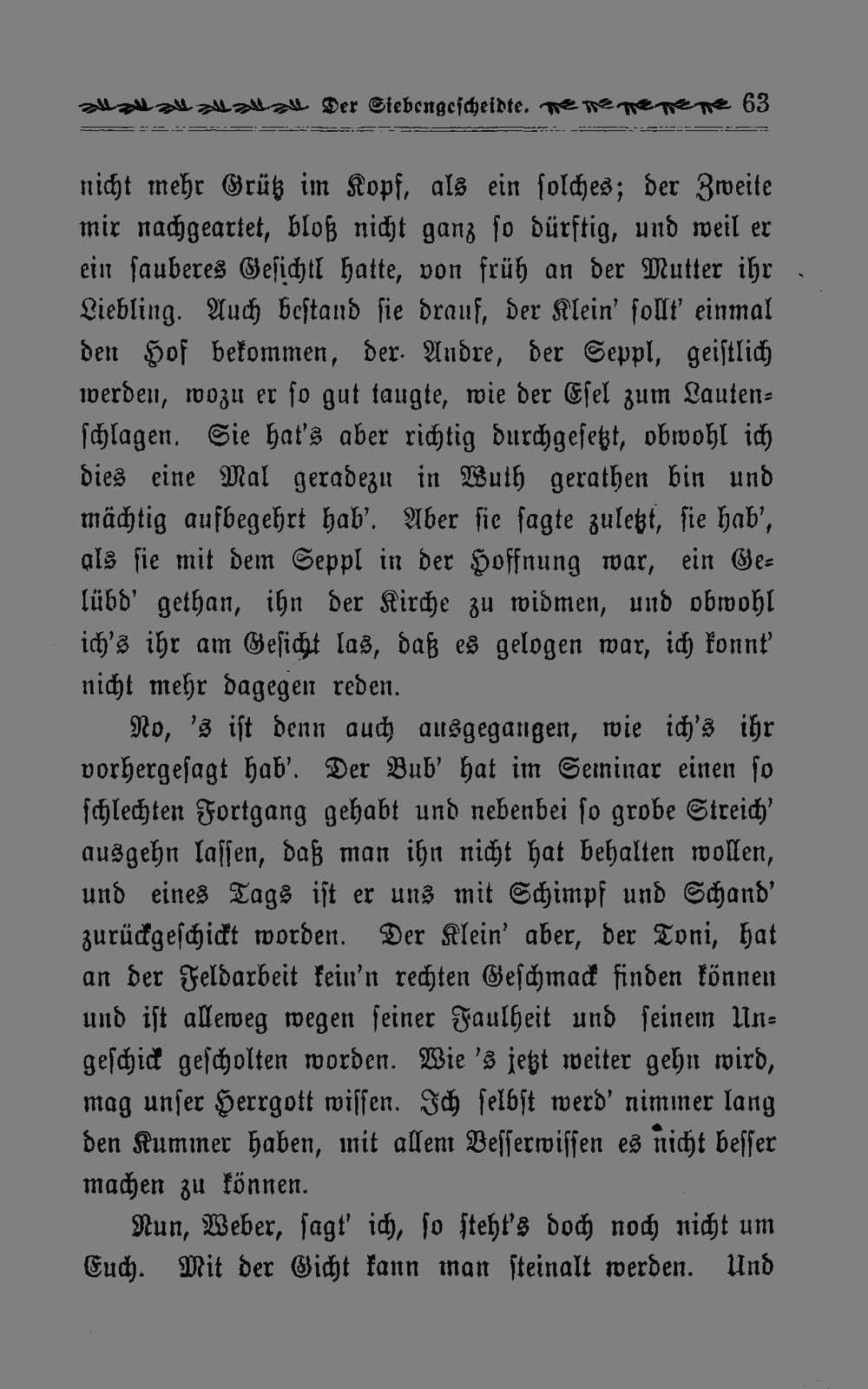 Der Siebengescheidte. 63

nicht mehr Grütz im Kopf, als ein solches; der Zweite mir nachgeartet, bloß nicht ganz so dürftig, und weil er ein sauberes Gesichtl hatte, von früh an der Mutter ihr Liebling. Auch bestand sie drauf, der Klein' sollt' einmal den Hof bekommen, der Andre, der Seppl, geistlich werden, wozu er so gut taugte, wie der Esel zum Lautenschlagen. Sie hat's aber richtig durchgesetzt, obwohl ich dies eine Mal geradezu in Wuth gerathen bin und mächtig aufbegehrt hab'. Aber sie sagte zuletzt, sie hab', als sie mit dem Seppl in der Hoffnung war, ein Gelübd' gethan, ihn der Kirche zu widmen, und obwohl ich's ihr am Gesicht las, daß es gelogen war, ich konnt' nicht mehr dagegen reden.

No, 's ist denn auch ausgegangen, wie ich's ihr vorhergesagt hab'. Der Bub' hat im Seminar einen so schlechten Fortgang gehabt und nebenbei so grobe Streich' ausgehn lassen, daß man ihn nicht hat behalten wollen, und eines Tags ist er uns mit Schimpf und Schand' zurückgeschickt worden. Der Klein' aber, der Toni, hat an der Feldarbeit kein'n rechten Geschmack finden können und ist alleweg wegen seiner Faulheit und seinem Ungeschick gescholten worden. Wie 's jetzt weiter gehn wird, mag unser Herrgott wissen. Ich selbst werd' nimmer lang den Kummer haben, mit allem Besserwissen es nicht besser machen zu können.

Nun, Weber, sagt' ich, so steht's doch noch nicht um Euch. Mit der Gicht kann man steinalt werden. Und